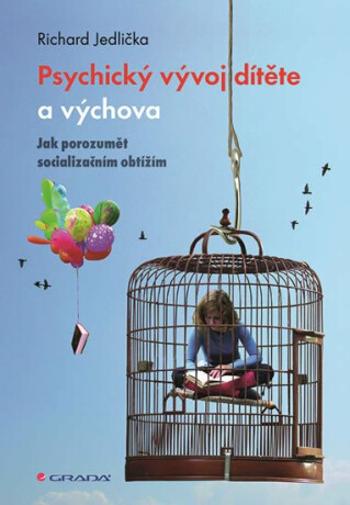 Richard Jedlička

Psychický vývoj dítěte a výchova

Jak porozumět socializačním obtížím

GRADA